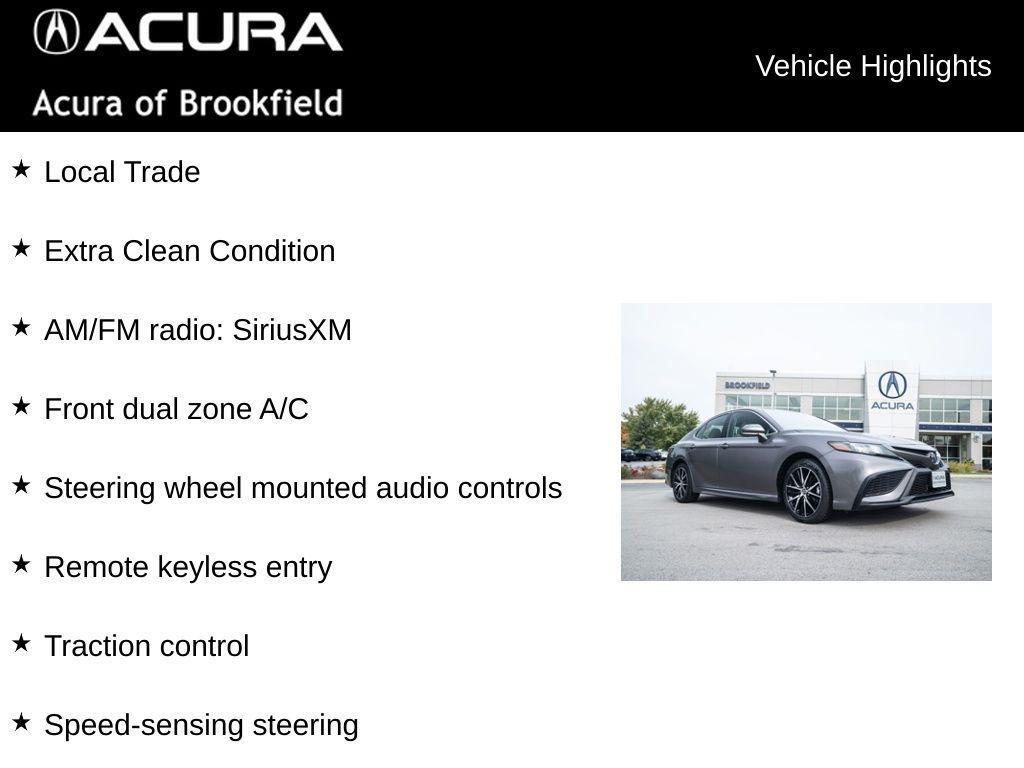 ACURA
Acura of Brookfield

Vehicle Highlights

★ Local Trade

★ Extra Clean Condition

★ AM/FM radio: SiriusXM

★ Front dual zone A/C

★ Steering wheel mounted audio controls

★ Remote keyless entry

★ Traction control

★ Speed-sensing steering